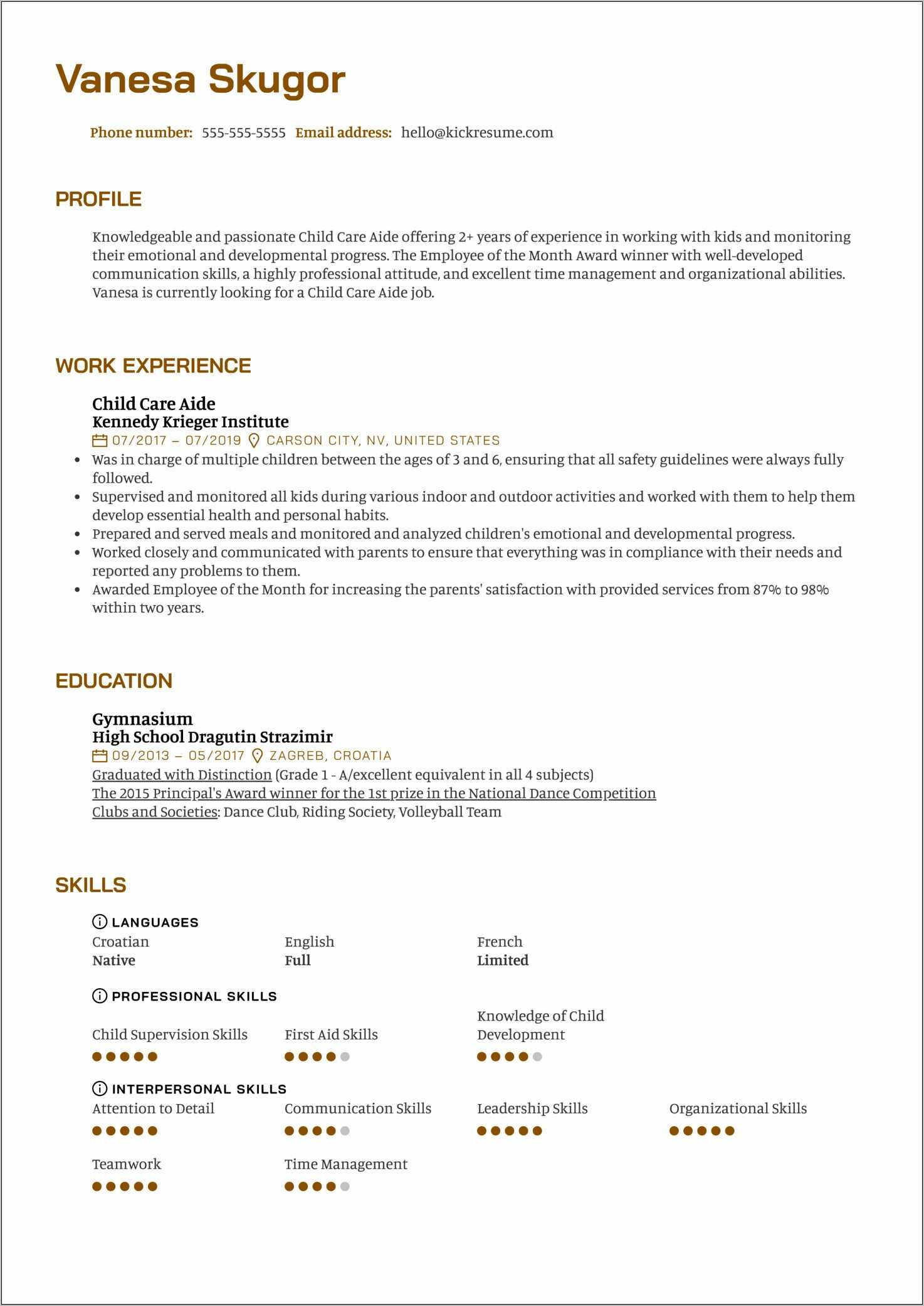 Vanesa Skugor

Phone number: 555-555-5555 Email address: hello@kickresume.com

PROFILE

Knowledgeable and passionate Child Care Aide offering 2+ years of experience in working with kids and monitoring their emotional and developmental progress. The Employee of the Month Award winner with well-developed communication skills, a highly professional attitude, and excellent time management and organizational abilities. Vanesa is currently looking for a Child Care Aide job.

WORK EXPERIENCE

Child Care Aide
Kennedy Krieger Institute
07/2017 – 07/2019 CARSON CITY, NV, UNITED STATES
• Was in charge of multiple children between the ages of 3 and 6, ensuring that all safety guidelines were always fully followed.
• Supervised and monitored all kids during various indoor and outdoor activities and worked with them to help them develop essential health and personal habits.
• Prepared and served meals and monitored and analyzed children's emotional and developmental progress.
• Worked closely and communicated with parents to ensure that everything was in compliance with their needs and reported any problems to them.
• Awarded Employee of the Month for increasing the parents' satisfaction with provided services from 87% to 98% within two years.

EDUCATION

Gymnasium
High School Dragutin Strazimir
09/2013 – 05/2017 ZAGREB, CROATIA
Graduated with Distinction (Grade 1 - A/excellent equivalent in all 4 subjects)
The 2015 Principal's Award winner for the 1st prize in the National Dance Competition
Clubs and Societies: Dance Club, Riding Society, Volleyball Team

SKILLS

LANGUAGES
Croatian
Native
English
Full
French
Limited

PROFESSIONAL SKILLS
Child Supervision Skills
First Aid Skills
Knowledge of Child Development

INTERPERSONAL SKILLS
Attention to Detail
Communication Skills
Leadership Skills
Organizational Skills
Teamwork
Time Management